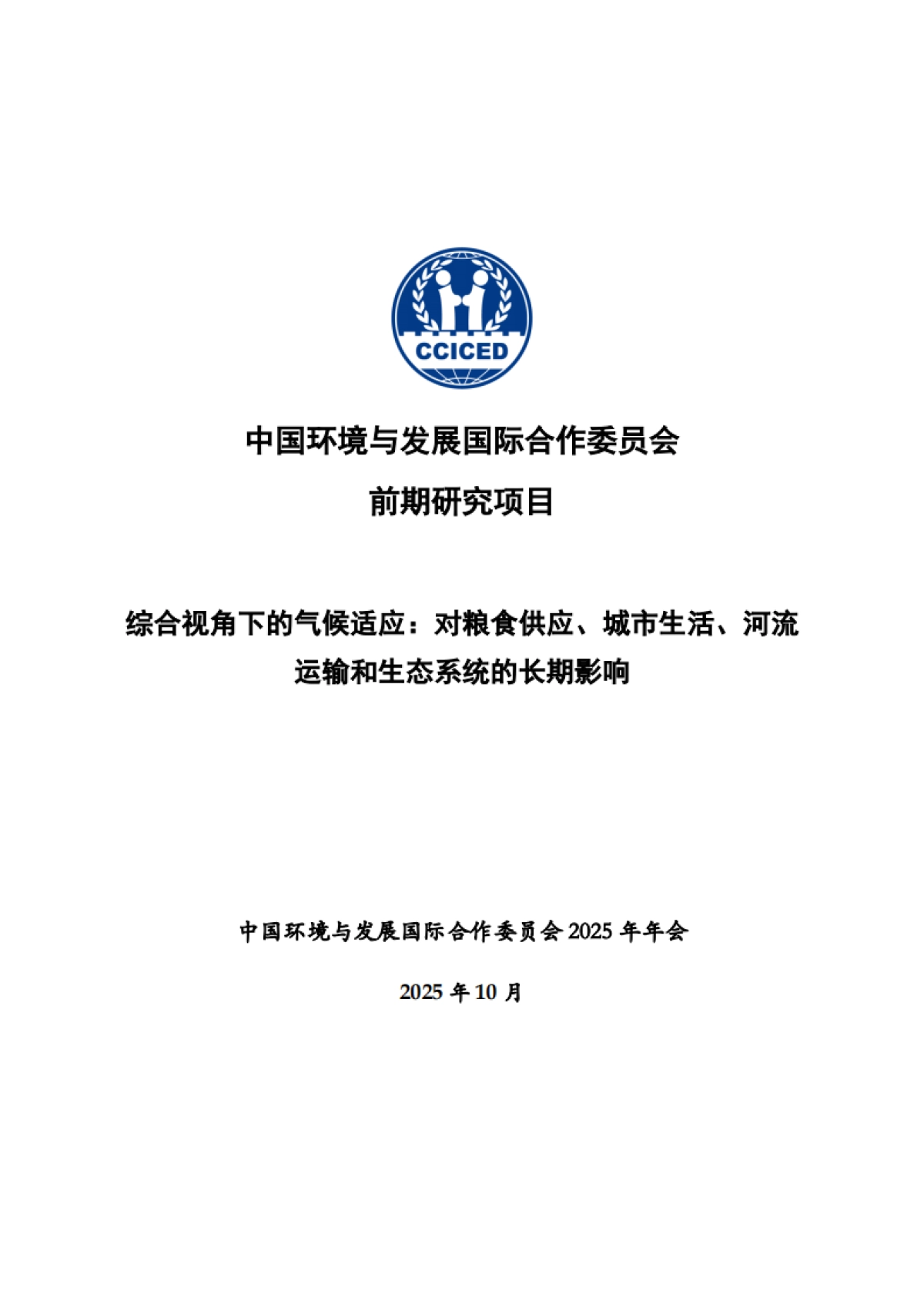 CCICED

中国环境与发展国际合作委员会

前期研究项目

综合视角下的气候适应：对粮食供应、城市生活、河流运输和生态系统的长期影响

中国环境与发展国际合作委员会 2025 年年会

2025 年 10 月